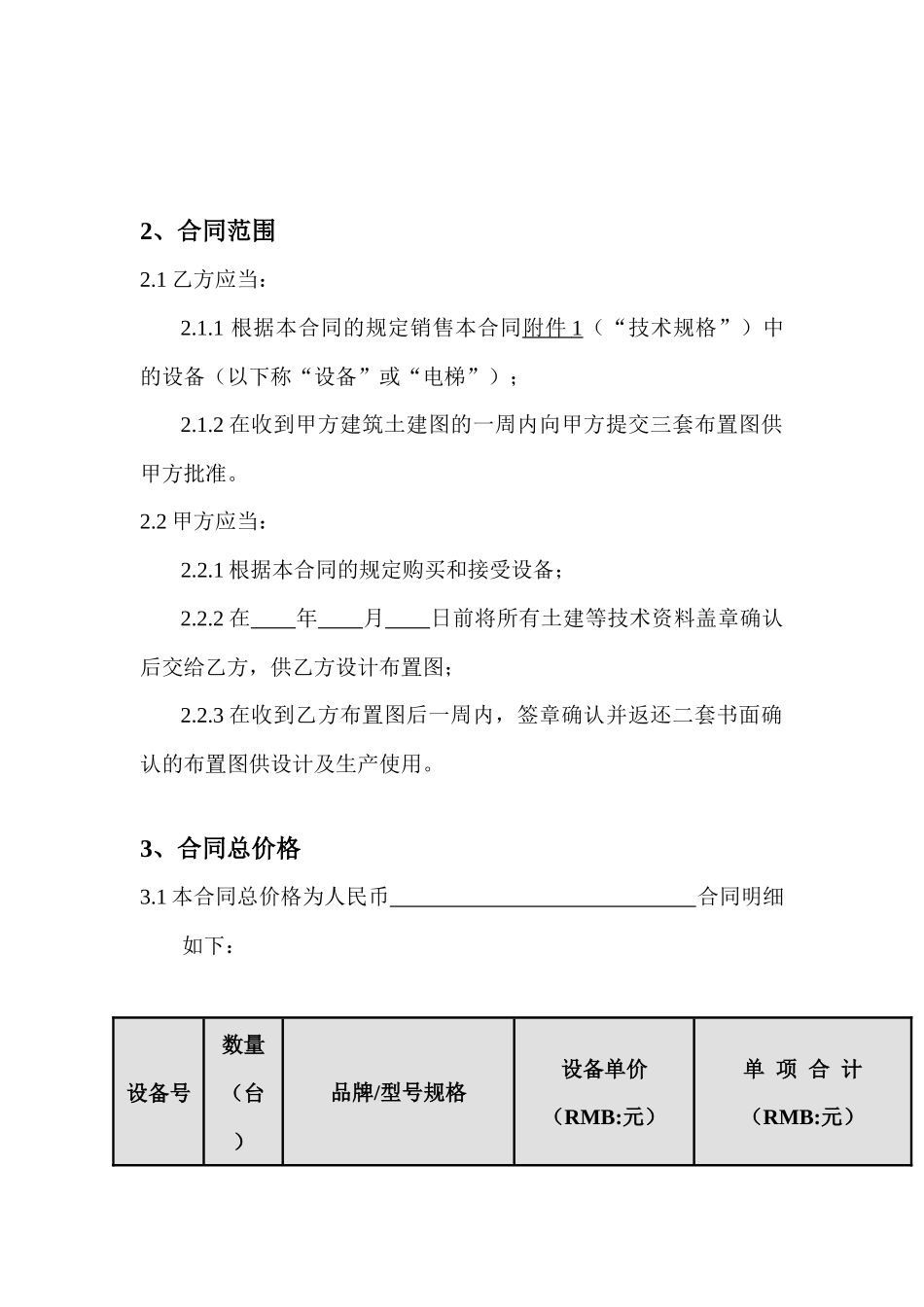 2、合同范围

2.1 乙方应当：

2.1.1 根据本合同的规定销售本合同附件 1（“技术规格”）中的设备（以下称“设备”或“电梯”）；

2.1.2 在收到甲方建筑土建图的一周内向甲方提交三套布置图供甲方批准。

2.2 甲方应当：

2.2.1 根据本合同的规定购买和接受设备；

2.2.2 在____年____月____日前将所有土建等技术资料盖章确认后交给乙方，供乙方设计布置图；

2.2.3 在收到乙方布置图后一周内，签章确认并返还二套书面确认的布置图供设计及生产使用。

3、合同总价格

3.1 本合同总价格为人民币____________________________合同明细如下：

| 设备号 | 数量（台） | 品牌/型号规格 | 设备单价（RMB:元） | 单 项 合 计（RMB:元） |
|---|---|---|---|---|